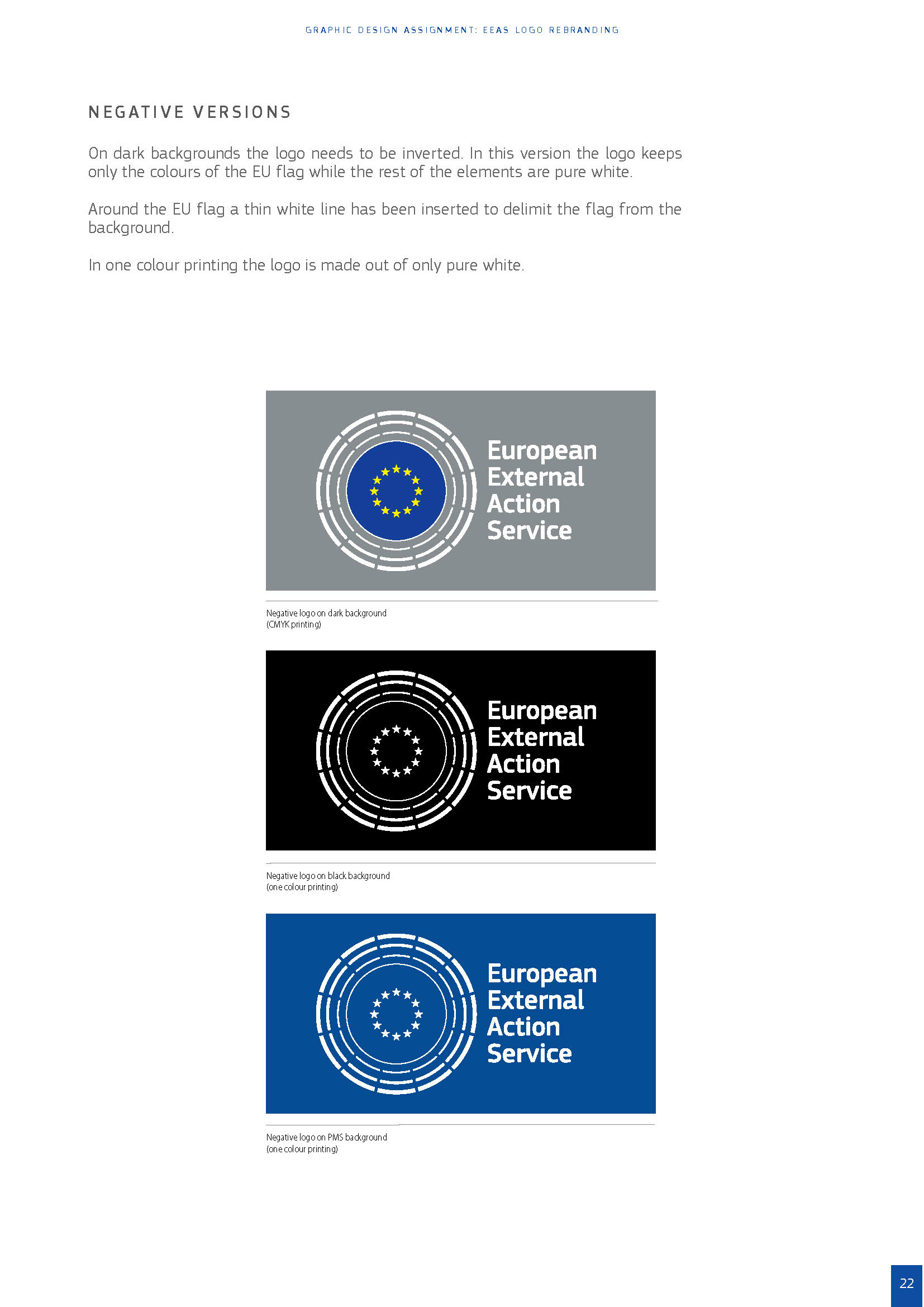 GRAPHIC DESIGN ASSIGNMENT: EEAS LOGO REBRANDING

NEGATIVE VERSIONS

On dark backgrounds the logo needs to be inverted. In this version the logo keeps only the colours of the EU flag while the rest of the elements are pure white.

Around the EU flag a thin white line has been inserted to delimit the flag from the background.

In one colour printing the logo is made out of only pure white.

European External Action Service

Negative logo on dark background
(CMYK printing)

European External Action Service

Negative logo on black background
(one colour printing)

European External Action Service

Negative logo on PMS background
(one colour printing)

22